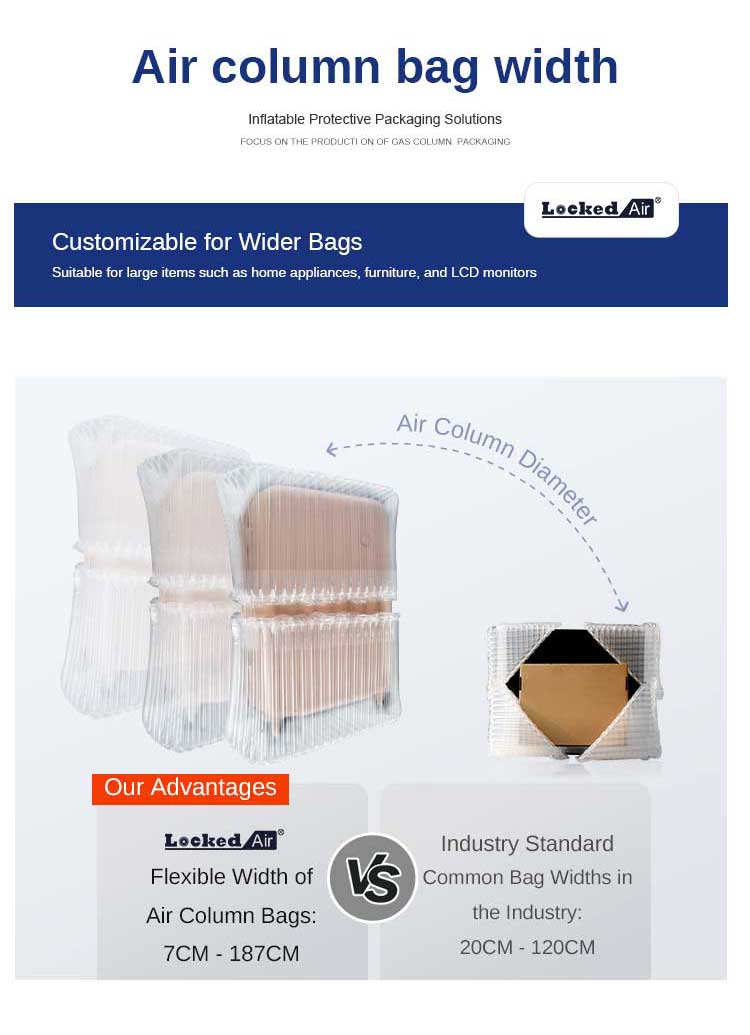 Air column bag width

Inflatable Protective Packaging Solutions

FOCUS ON THE PRODUCTI ON OF GAS COLUMN PACKAGING

Locked Air®

Customizable for Wider Bags

Suitable for large items such as home appliances, furniture, and LCD monitors

Air Column Diameter

Our Advantages

Locked Air®

Flexible Width of Air Column Bags: 7CM - 187CM

VS

Industry Standard

Common Bag Widths in the Industry: 20CM - 120CM